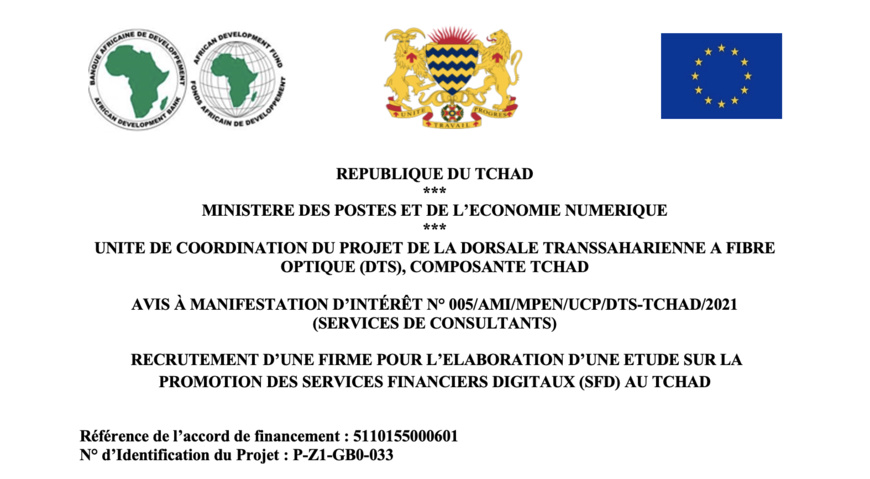 BANQUE AFRICAINE DE DEVELOPPEMENT
AFRICAN DEVELOPMENT BANK

AFRICAN DEVELOPMENT FUND
FONDS AFRICAIN DE DEVELOPPEMENT

UNITE TRAVAIL PROGRES

REPUBLIQUE DU TCHAD
***
MINISTERE DES POSTES ET DE L'ECONOMIE NUMERIQUE
***
UNITE DE COORDINATION DU PROJET DE LA DORSALE TRANSSAHARIENNE A FIBRE OPTIQUE (DTS), COMPOSANTE TCHAD

AVIS À MANIFESTATION D'INTÉRÊT N° 005/AMI/MPEN/UCP/DTS-TCHAD/2021
(SERVICES DE CONSULTANTS)

RECRUTEMENT D'UNE FIRME POUR L'ELABORATION D'UNE ETUDE SUR LA PROMOTION DES SERVICES FINANCIERS DIGITAUX (SFD) AU TCHAD

Référence de l'accord de financement : 5110155000601
N° d'Identification du Projet : P-Z1-GB0-033